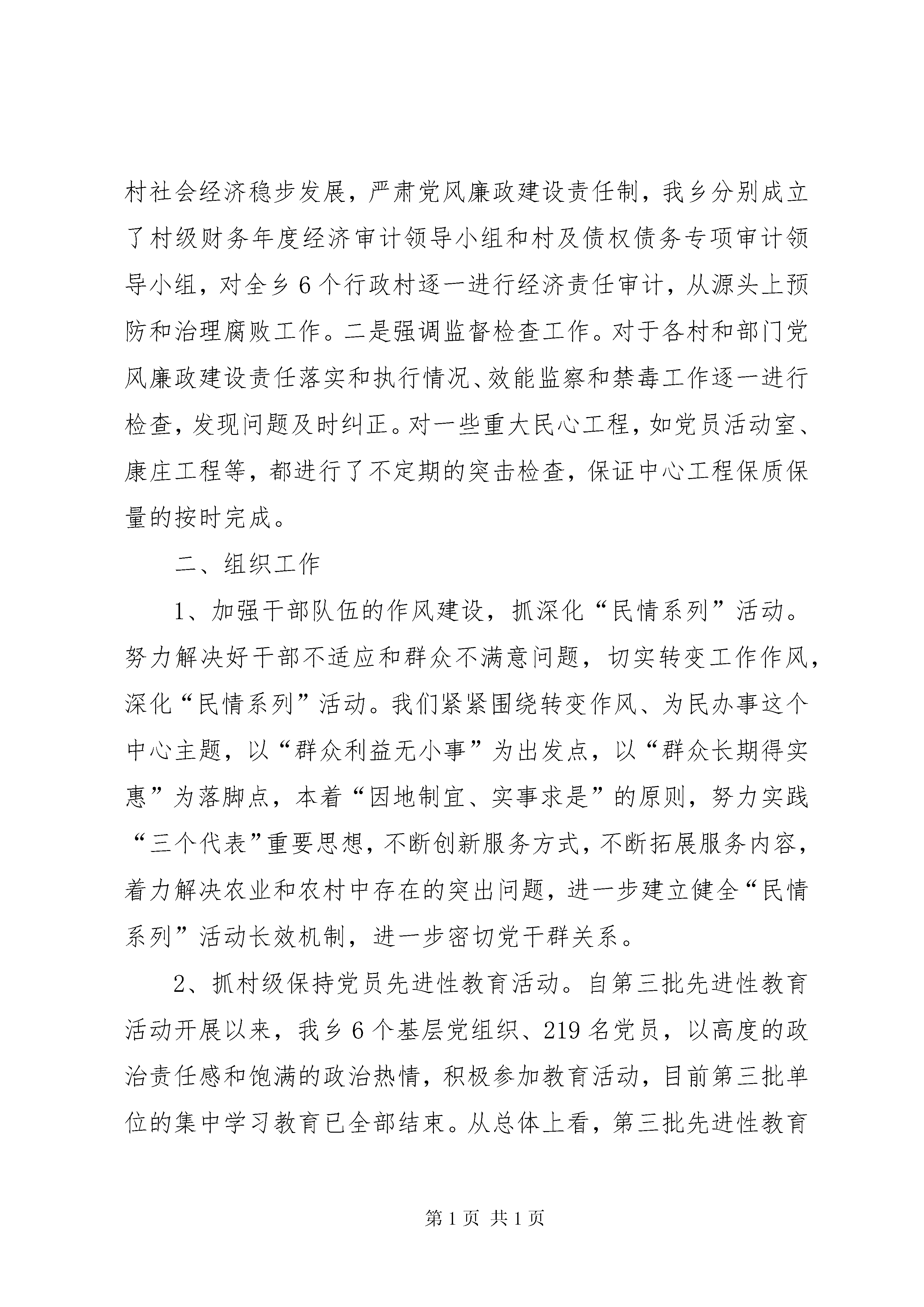 村社会经济稳步发展，严肃党风廉政建设责任制，我乡分别成立了村级财务年度经济审计领导小组和村及债权债务专项审计领导小组，对全乡6个行政村逐一进行经济责任审计，从源头上预防和治理腐败工作。二是强调监督检查工作。对于各村和部门党风廉政建设责任落实和执行情况、效能监察和禁毒工作逐一进行检查，发现问题及时纠正。对一些重大民心工程，如党员活动室、康庄工程等，都进行了不定期的突击检查，保证中心工程保质保量的按时完成。

二、组织工作

1、加强干部队伍的作风建设，抓深化“民情系列”活动。努力解决好干部不适应和群众不满意问题，切实转变工作作风，深化“民情系列”活动。我们紧紧围绕转变作风、为民办事这个中心主题，以“群众利益无小事”为出发点，以“群众长期得实惠”为落脚点，本着“因地制宜、实事求是”的原则，努力实践“三个代表”重要思想，不断创新服务方式，不断拓展服务内容，着力解决农业和农村中存在的突出问题，进一步建立健全“民情系列”活动长效机制，进一步密切党干群关系。

2、抓村级保持党员先进性教育活动。自第三批先进性教育活动开展以来，我乡6个基层党组织、219名党员，以高度的政治责任感和饱满的政治热情，积极参加教育活动，目前第三批单位的集中学习教育已全部结束。从总体上看，第三批先进性教育

第1页 共1页